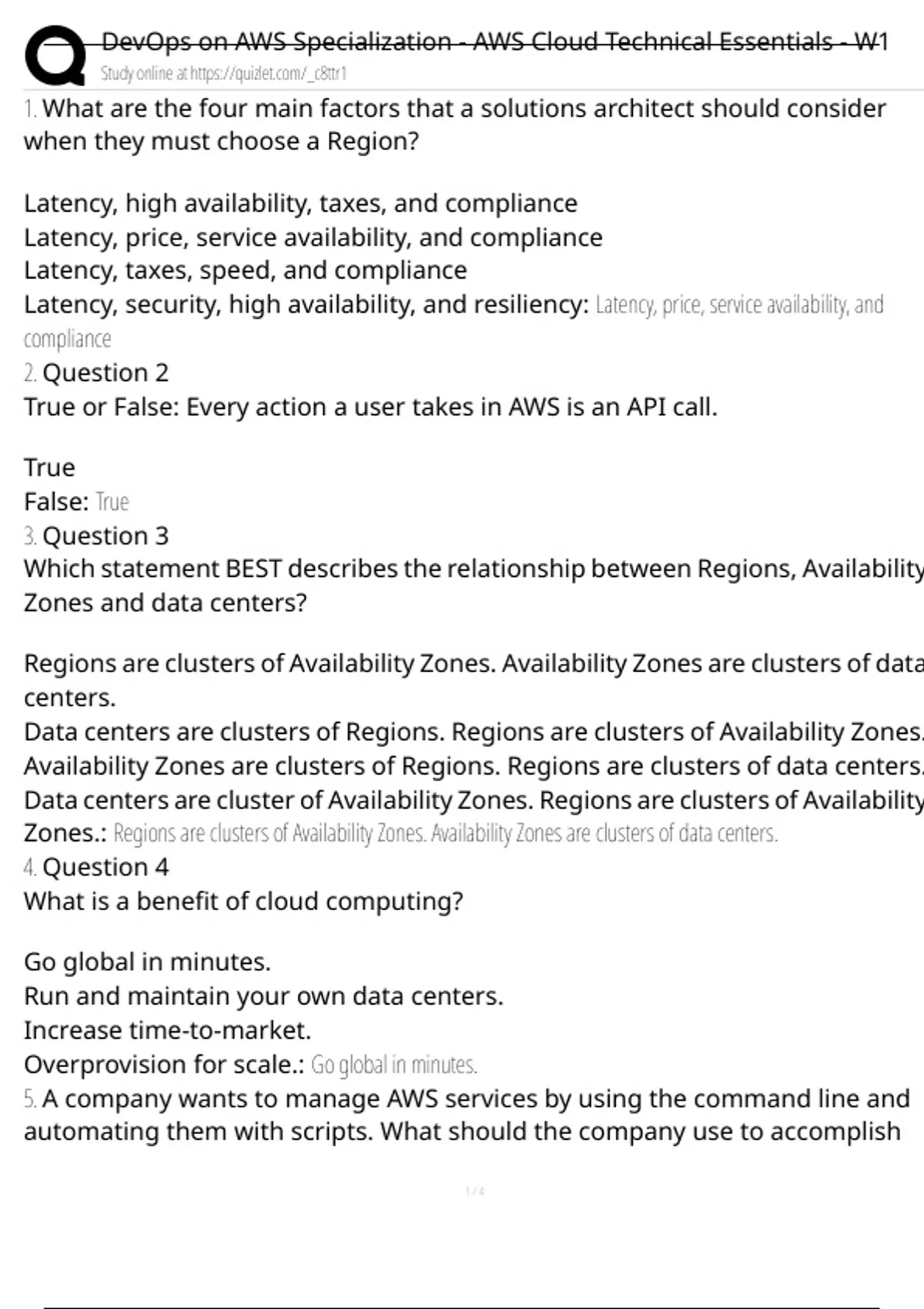 DevOps on AWS Specialization - AWS Cloud Technical Essentials - W1
Study online at https://quizlet.com/_c8ttr1

1. What are the four main factors that a solutions architect should consider when they must choose a Region?

Latency, high availability, taxes, and compliance
Latency, price, service availability, and compliance
Latency, taxes, speed, and compliance
Latency, security, high availability, and resiliency: Latency, price, service availability, and compliance

2. Question 2
True or False: Every action a user takes in AWS is an API call.

True
False: True

3. Question 3
Which statement BEST describes the relationship between Regions, Availability Zones and data centers?

Regions are clusters of Availability Zones. Availability Zones are clusters of data centers.
Data centers are clusters of Regions. Regions are clusters of Availability Zones.
Availability Zones are clusters of Regions. Regions are clusters of data centers.
Data centers are cluster of Availability Zones. Regions are clusters of Availability Zones.: Regions are clusters of Availability Zones. Availability Zones are clusters of data centers.

4. Question 4
What is a benefit of cloud computing?

Go global in minutes.
Run and maintain your own data centers.
Increase time-to-market.
Overprovision for scale.: Go global in minutes.

5. A company wants to manage AWS services by using the command line and automating them with scripts. What should the company use to accomplish

1 / 4